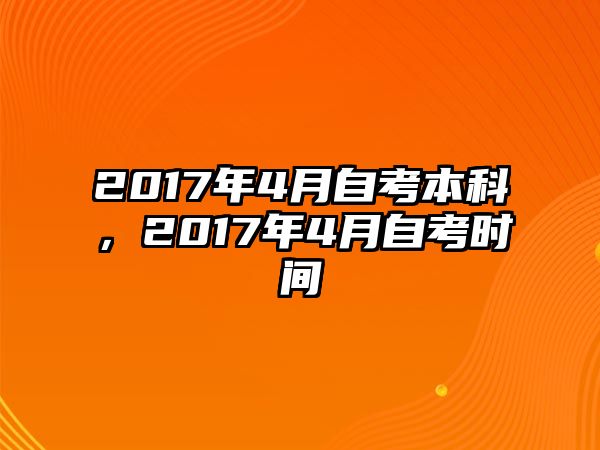 2017年4月自考本科，2017年4月自考时间